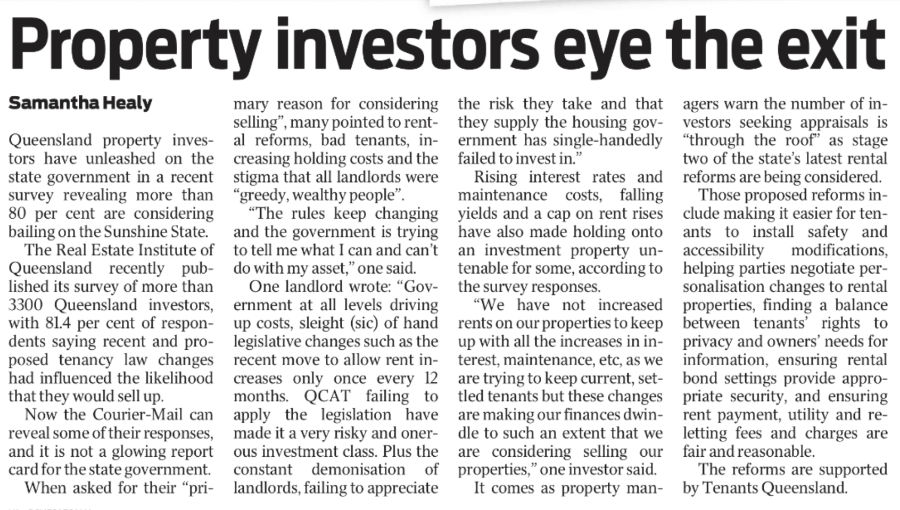 Property investors eye the exit

Samantha Healy

Queensland property investors have unleashed on the state government in a recent survey revealing more than 80 per cent are considering bailing on the Sunshine State.

The Real Estate Institute of Queensland recently published its survey of more than 3300 Queensland investors, with 81.4 per cent of respondents saying recent and proposed tenancy law changes had influenced the likelihood that they would sell up.

Now the Courier-Mail can reveal some of their responses, and it is not a glowing report card for the state government.

When asked for their "primary reason for considering selling", many pointed to rental reforms, bad tenants, increasing holding costs and the stigma that all landlords were "greedy, wealthy people".

"The rules keep changing and the government is trying to tell me what I can and can't do with my asset," one said.

One landlord wrote: "Government at all levels driving up costs, sleight (sic) of hand legislative changes such as the recent move to allow rent increases only once every 12 months. QCAT failing to apply the legislation have made it a very risky and onerous investment class. Plus the constant demonisation of landlords, failing to appreciate the risk they take and that they supply the housing government has single-handedly failed to invest in."

Rising interest rates and maintenance costs, falling yields and a cap on rent rises have also made holding onto an investment property untenable for some, according to the survey responses.

"We have not increased rents on our properties to keep up with all the increases in interest, maintenance, etc, as we are trying to keep current, settled tenants but these changes are making our finances dwindle to such an extent that we are considering selling our properties," one investor said.

It comes as property managers warn the number of investors seeking appraisals is "through the roof" as stage two of the state's latest rental reforms are being considered.

Those proposed reforms include making it easier for tenants to install safety and accessibility modifications, helping parties negotiate personalisation changes to rental properties, finding a balance between tenants' rights to privacy and owners' needs for information, ensuring rental bond settings provide appropriate security, and ensuring rent payment, utility and reletting fees and charges are fair and reasonable.

The reforms are supported by Tenants Queensland.